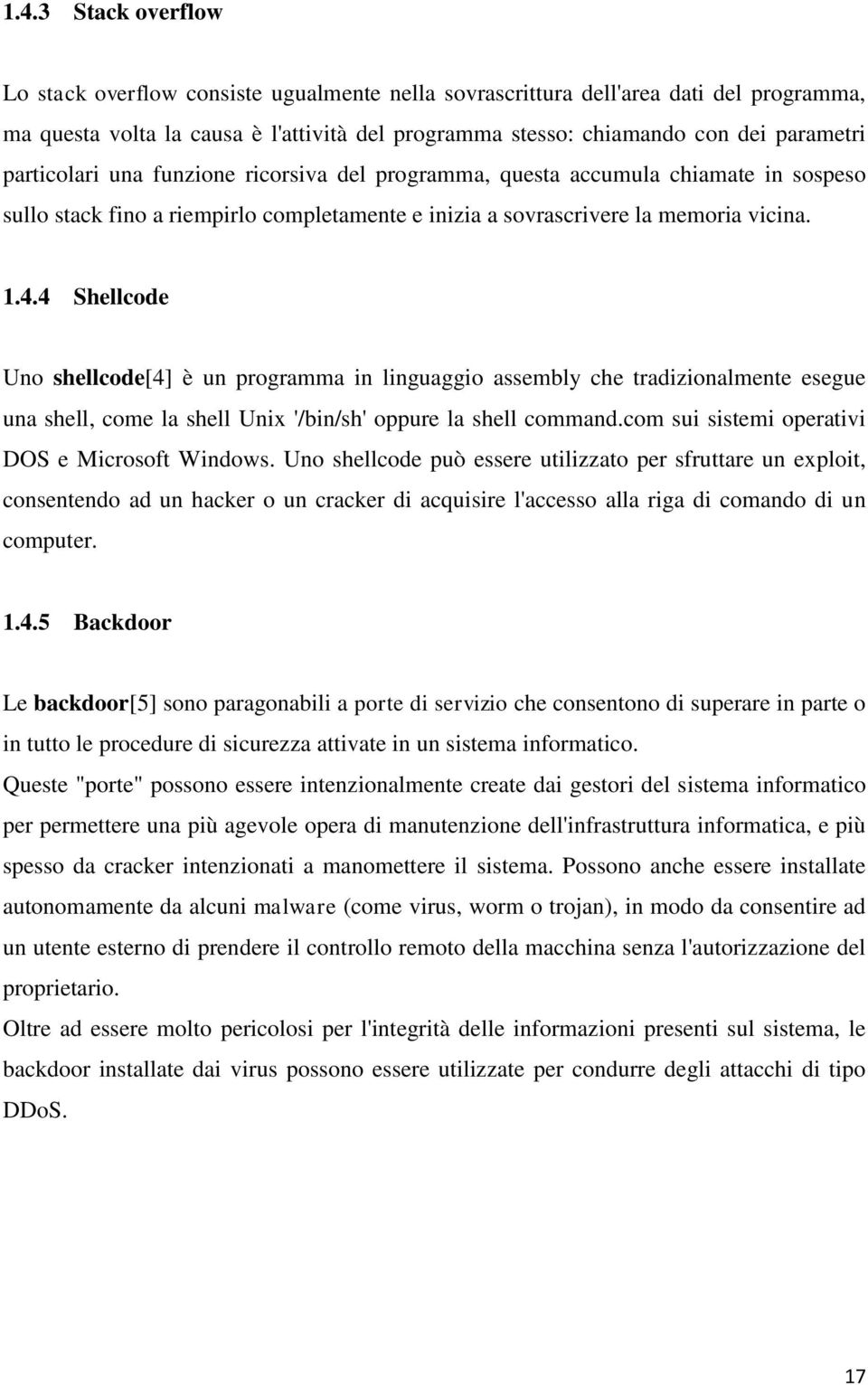 1.4.3 Stack overflow

Lo stack overflow consiste ugualmente nella sovrascrittura dell'area dati del programma, ma questa volta la causa è l'attività del programma stesso: chiamando con dei parametri particolari una funzione ricorsiva del programma, questa accumula chiamate in sospeso sullo stack fino a riempirlo completamente e inizia a sovrascrivere la memoria vicina.

1.4.4 Shellcode

Uno shellcode[4] è un programma in linguaggio assembly che tradizionalmente esegue una shell, come la shell Unix '/bin/sh' oppure la shell command.com sui sistemi operativi DOS e Microsoft Windows. Uno shellcode può essere utilizzato per sfruttare un exploit, consentendo ad un hacker o un cracker di acquisire l'accesso alla riga di comando di un computer.

1.4.5 Backdoor

Le backdoor[5] sono paragonabili a porte di servizio che consentono di superare in parte o in tutto le procedure di sicurezza attivate in un sistema informatico.
Queste "porte" possono essere intenzionalmente create dai gestori del sistema informatico per permettere una più agevole opera di manutenzione dell'infrastruttura informatica, e più spesso da cracker intenzionati a manomettere il sistema. Possono anche essere installate autonomamente da alcuni malware (come virus, worm o trojan), in modo da consentire ad un utente esterno di prendere il controllo remoto della macchina senza l'autorizzazione del proprietario.
Oltre ad essere molto pericolosi per l'integrità delle informazioni presenti sul sistema, le backdoor installate dai virus possono essere utilizzate per condurre degli attacchi di tipo DDoS.

17